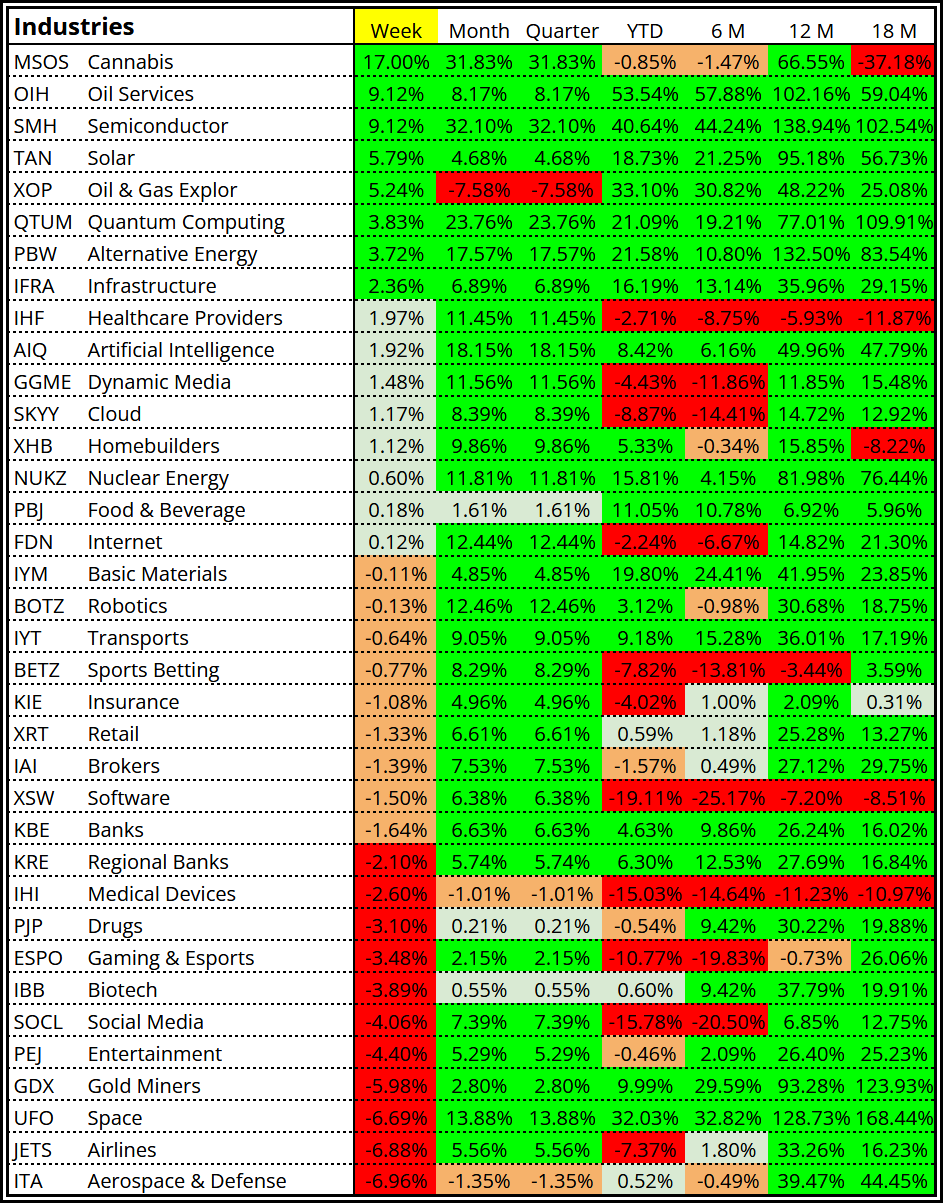 | Industries |  | Week | Month | Quarter | YTD | 6 M | 12 M | 18 M |
|---|---|---|---|---|---|---|---|---|
| MSOS | Cannabis | 17.00% | 31.83% | 31.83% | -0.85% | -1.47% | 66.55% | -37.18% |
| OIH | Oil Services | 9.12% | 8.17% | 8.17% | 53.54% | 57.88% | 102.16% | 59.04% |
| SMH | Semiconductor | 9.12% | 32.10% | 32.10% | 40.64% | 44.24% | 138.94% | 102.54% |
| TAN | Solar | 5.79% | 4.68% | 4.68% | 18.73% | 21.25% | 95.18% | 56.73% |
| XOP | Oil & Gas Explor | 5.24% | -7.58% | -7.58% | 33.10% | 30.82% | 48.22% | 25.08% |
| QTUM | Quantum Computing | 3.83% | 23.76% | 23.76% | 21.09% | 19.21% | 77.01% | 109.91% |
| PBW | Alternative Energy | 3.72% | 17.57% | 17.57% | 21.58% | 10.80% | 132.50% | 83.54% |
| IFRA | Infrastructure | 2.36% | 6.89% | 6.89% | 16.19% | 13.14% | 35.96% | 29.15% |
| IHF | Healthcare Providers | 1.97% | 11.45% | 11.45% | -2.71% | -8.75% | -5.93% | -11.87% |
| AIQ | Artificial Intelligence | 1.92% | 18.15% | 18.15% | 8.42% | 6.16% | 49.96% | 47.79% |
| GGME | Dynamic Media | 1.48% | 11.56% | 11.56% | -4.43% | -11.86% | 11.85% | 15.48% |
| SKYY | Cloud | 1.17% | 8.39% | 8.39% | -8.87% | -14.41% | 14.72% | 12.92% |
| XHB | Homebuilders | 1.12% | 9.86% | 9.86% | 5.33% | -0.34% | 15.85% | -8.22% |
| NUKZ | Nuclear Energy | 0.60% | 11.81% | 11.81% | 15.81% | 4.15% | 81.98% | 76.44% |
| PBJ | Food & Beverage | 0.18% | 1.61% | 1.61% | 11.05% | 10.78% | 6.92% | 5.96% |
| FDN | Internet | 0.12% | 12.44% | 12.44% | -2.24% | -6.67% | 14.82% | 21.30% |
| IYM | Basic Materials | -0.11% | 4.85% | 4.85% | 19.80% | 24.41% | 41.95% | 23.85% |
| BOTZ | Robotics | -0.13% | 12.46% | 12.46% | 3.12% | -0.98% | 30.68% | 18.75% |
| IYT | Transports | -0.64% | 9.05% | 9.05% | 9.18% | 15.28% | 36.01% | 17.19% |
| BETZ | Sports Betting | -0.77% | 8.29% | 8.29% | -7.82% | -13.81% | -3.44% | 3.59% |
| KIE | Insurance | -1.08% | 4.96% | 4.96% | -4.02% | 1.00% | 2.09% | 0.31% |
| XRT | Retail | -1.33% | 6.61% | 6.61% | 0.59% | 1.18% | 25.28% | 13.27% |
| IAI | Brokers | -1.39% | 7.53% | 7.53% | -1.57% | 0.49% | 27.12% | 29.75% |
| XSW | Software | -1.50% | 6.38% | 6.38% | -19.11% | -25.17% | -7.20% | -8.51% |
| KBE | Banks | -1.64% | 6.63% | 6.63% | 4.63% | 9.86% | 26.24% | 16.02% |
| KRE | Regional Banks | -2.10% | 5.74% | 5.74% | 6.30% | 12.53% | 27.69% | 16.84% |
| IHI | Medical Devices | -2.60% | -1.01% | -1.01% | -15.03% | -14.64% | -11.23% | -10.97% |
| PJP | Drugs | -3.10% | 0.21% | 0.21% | -0.54% | 9.42% | 30.22% | 19.88% |
| ESPO | Gaming & Esports | -3.48% | 2.15% | 2.15% | -10.77% | -19.83% | -0.73% | 26.06% |
| IBB | Biotech | -3.89% | 0.55% | 0.55% | 0.60% | 9.42% | 37.79% | 19.91% |
| SOCL | Social Media | -4.06% | 7.39% | 7.39% | -15.78% | -20.50% | 6.85% | 12.75% |
| PEJ | Entertainment | -4.40% | 5.29% | 5.29% | -0.46% | 2.09% | 26.40% | 25.23% |
| GDX | Gold Miners | -5.98% | 2.80% | 2.80% | 9.99% | 29.59% | 93.28% | 123.93% |
| UFO | Space | -6.69% | 13.88% | 13.88% | 32.03% | 32.82% | 128.73% | 168.44% |
| JETS | Airlines | -6.88% | 5.56% | 5.56% | -7.37% | 1.80% | 33.26% | 16.23% |
| ITA | Aerospace & Defense | -6.96% | -1.35% | -1.35% | 0.52% | -0.49% | 39.47% | 44.45% |